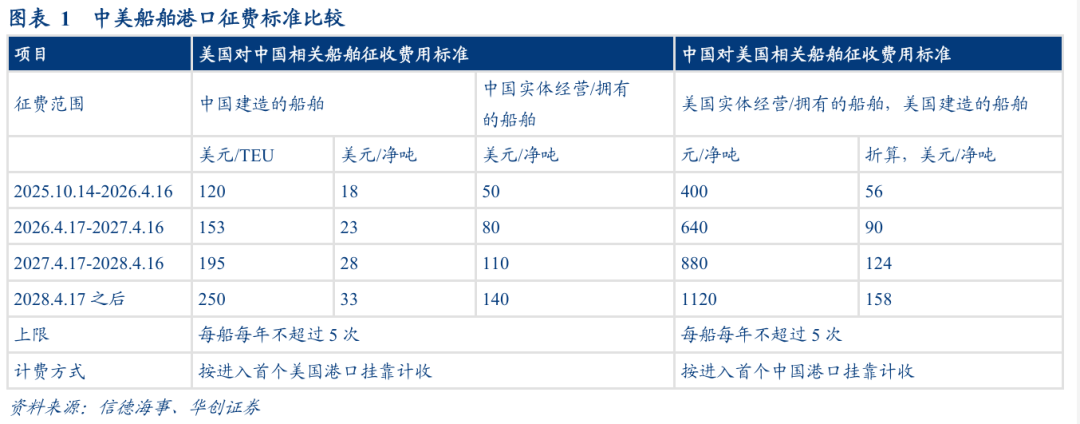 图表 1 中美船舶港口征费标准比较

| 项目 | 美国对中国相关船舶征收费用标准 | | | 中国对美国相关船舶征收费用标准 | |
|---|---|---|---|---|---|
| 征费范围 | 中国建造的船舶 | | 中国实体经营/拥有的船舶 | 美国实体经营/拥有的船舶，美国建造的船舶 | |
| | 美元/TEU | 美元/净吨 | 美元/净吨 | 元/净吨 | 折算，美元/净吨 |
| 2025.10.14-2026.4.16 | 120 | 18 | 50 | 400 | 56 |
| 2026.4.17-2027.4.16 | 153 | 23 | 80 | 640 | 90 |
| 2027.4.17-2028.4.16 | 195 | 28 | 110 | 880 | 124 |
| 2028.4.17 之后 | 250 | 33 | 140 | 1120 | 158 |
| 上限 | 每船每年不超过 5 次 | | | 每船每年不超过 5 次 | |
| 计费方式 | 按进入首个美国港口挂靠计收 | | | 按进入首个中国港口挂靠计收 | |

资料来源：信德海事、华创证券